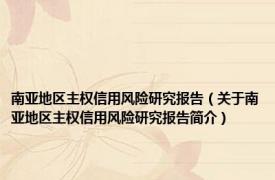 南亚地区主权信用风险研究报告（关于南亚地区主权信用风险研究报告简介）